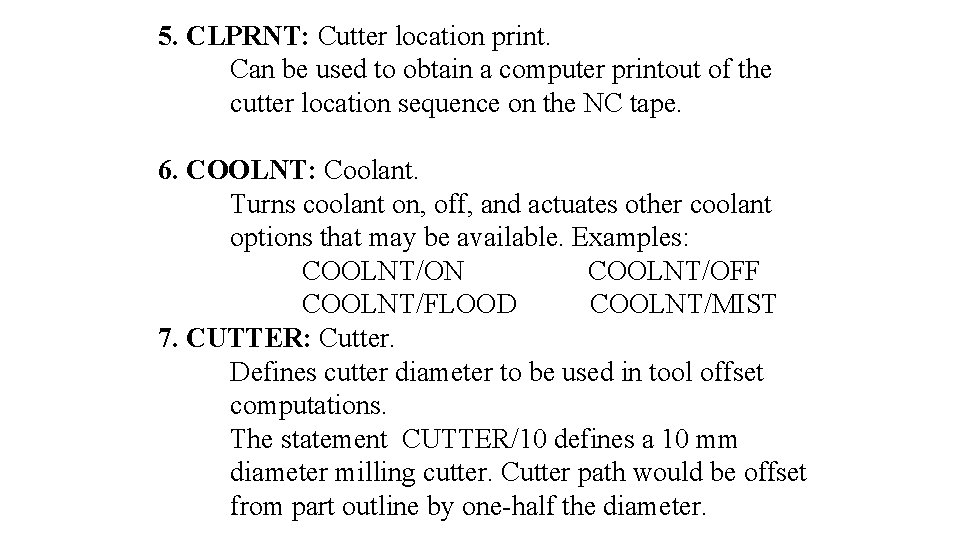 5. CLPRNT: Cutter location print.
Can be used to obtain a computer printout of the cutter location sequence on the NC tape.

6. COOLNT: Coolant.
Turns coolant on, off, and actuates other coolant options that may be available. Examples:
COOLNT/ON COOLNT/OFF
COOLNT/FLOOD COOLNT/MIST
7. CUTTER: Cutter.
Defines cutter diameter to be used in tool offset computations.
The statement CUTTER/10 defines a 10 mm diameter milling cutter. Cutter path would be offset from part outline by one-half the diameter.